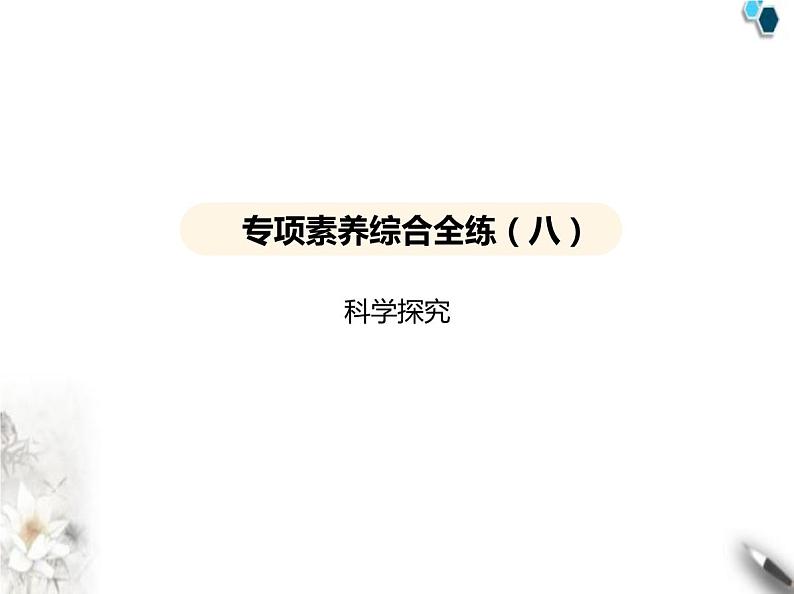 专项素养综合全练（八）

科学探究